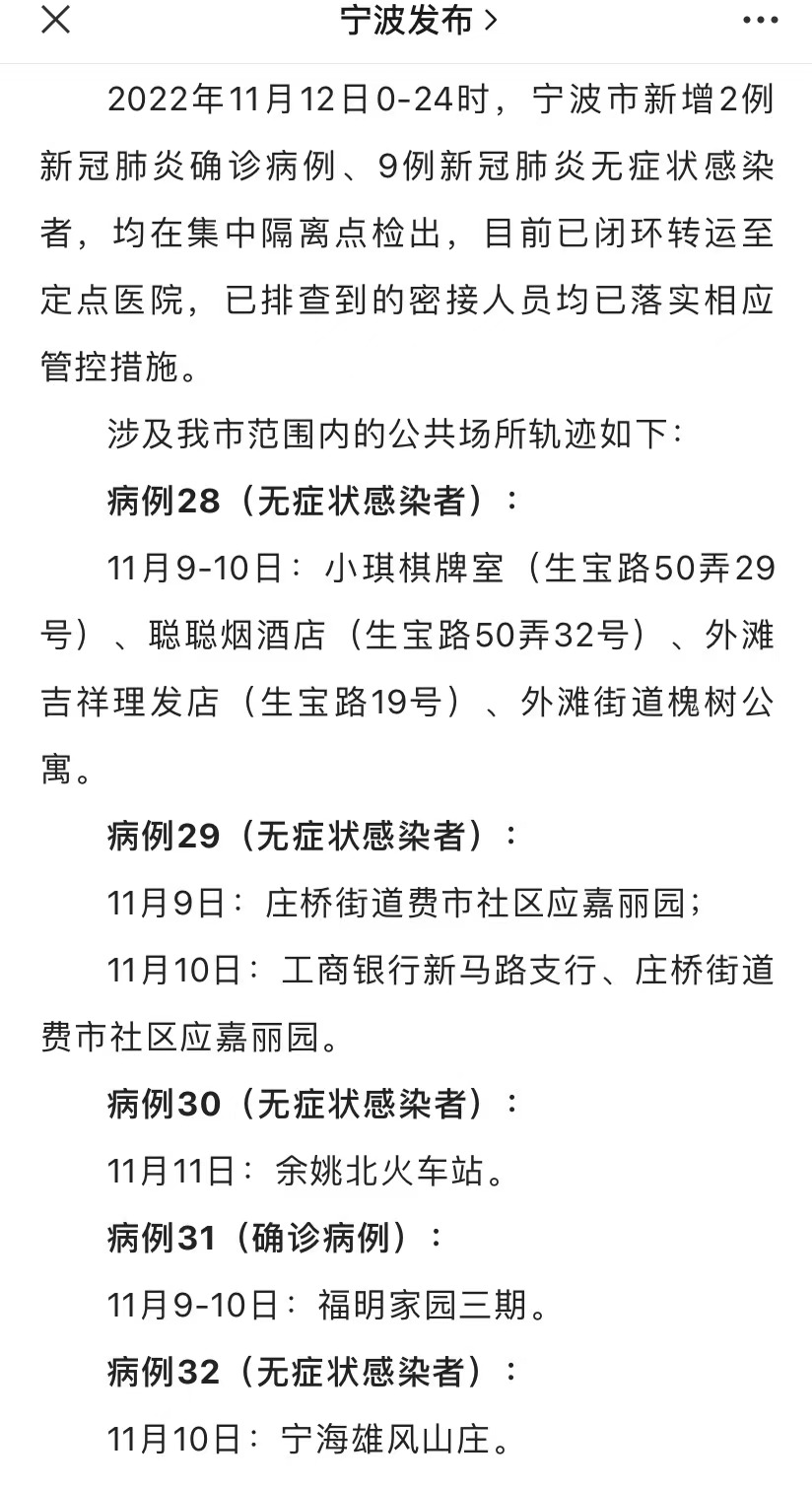 宁波发布 >

2022年11月12日0-24时，宁波市新增2例新冠肺炎确诊病例、9例新冠肺炎无症状感染者，均在集中隔离点检出，目前已闭环转运至定点医院，已排查到的密接人员均已落实相应管控措施。

涉及我市范围内的公共场所轨迹如下：

病例28（无症状感染者）：

11月9-10日：小琪棋牌室（生宝路50弄29号）、聪聪烟酒店（生宝路50弄32号）、外滩吉祥理发店（生宝路19号）、外滩街道槐树公寓。

病例29（无症状感染者）：

11月9日：庄桥街道费市社区应嘉丽园；

11月10日：工商银行新马路支行、庄桥街道费市社区应嘉丽园。

病例30（无症状感染者）：

11月11日：余姚北火车站。

病例31（确诊病例）：

11月9-10日：福明家园三期。

病例32（无症状感染者）：

11月10日：宁海雄风山庄。